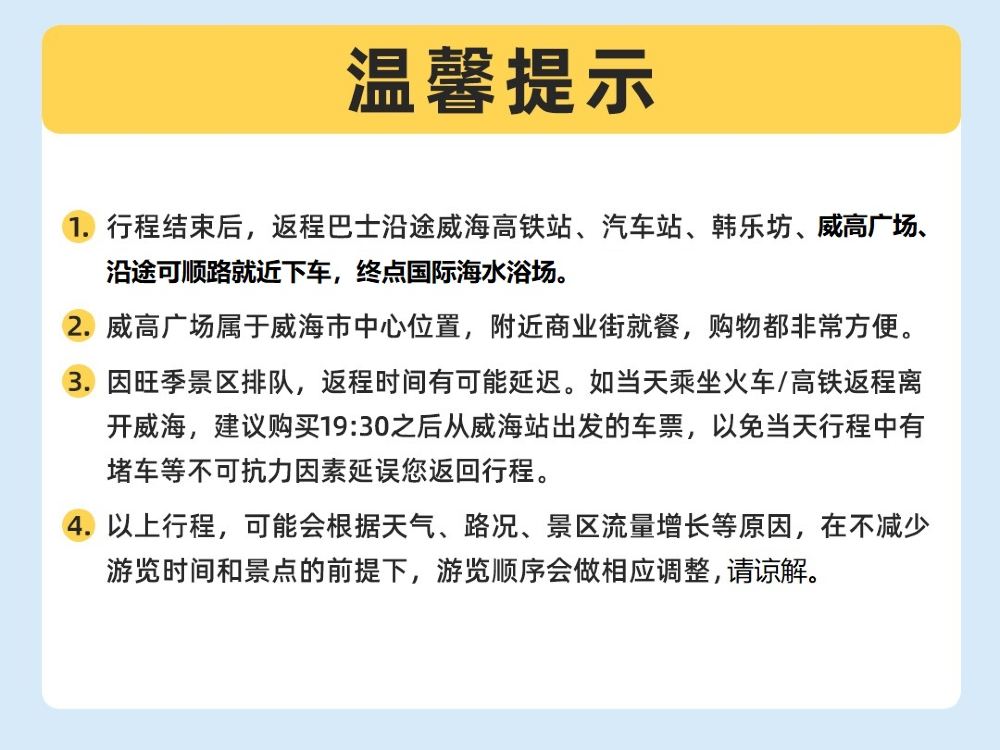 温馨提示

1. 行程结束后，返程巴士沿途威海高铁站、汽车站、韩乐坊、威高广场、沿途可顺路就近下车，终点国际海水浴场。

2. 威高广场属于威海市中心位置，附近商业街就餐，购物都非常方便。

3. 因旺季景区排队，返程时间有可能延迟。如当天乘坐火车/高铁返程离开威海，建议购买19:30之后从威海站出发的车票，以免当天行程中有堵车等不可抗力因素延误您返回行程。

4. 以上行程，可能会根据天气、路况、景区流量增长等原因，在不减少游览时间和景点的前提下，游览顺序会做相应调整，请谅解。